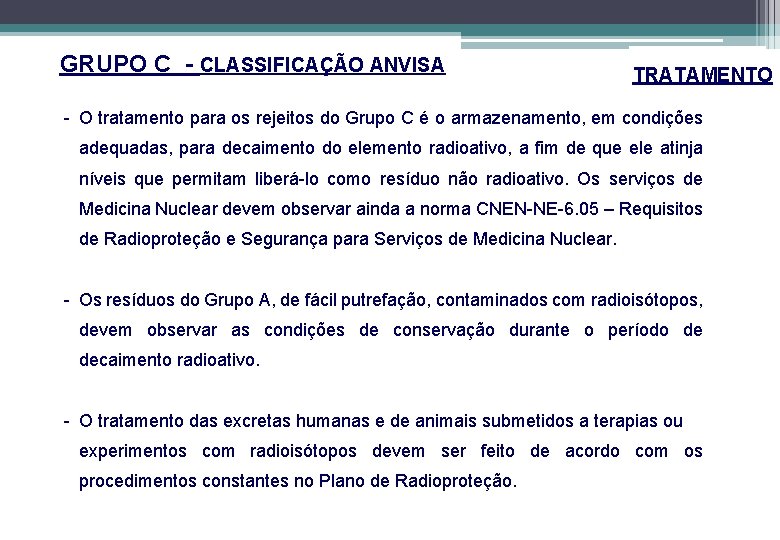 GRUPO C - CLASSIFICAÇÃO ANVISA

TRATAMENTO

- O tratamento para os rejeitos do Grupo C é o armazenamento, em condições adequadas, para decaimento do elemento radioativo, a fim de que ele atinja níveis que permitam liberá-lo como resíduo não radioativo. Os serviços de Medicina Nuclear devem observar ainda a norma CNEN-NE-6.05 – Requisitos de Radioproteção e Segurança para Serviços de Medicina Nuclear.

- Os resíduos do Grupo A, de fácil putrefação, contaminados com radioisótopos, devem observar as condições de conservação durante o período de decaimento radioativo.

- O tratamento das excretas humanas e de animais submetidos a terapias ou experimentos com radioisótopos devem ser feito de acordo com os procedimentos constantes no Plano de Radioproteção.